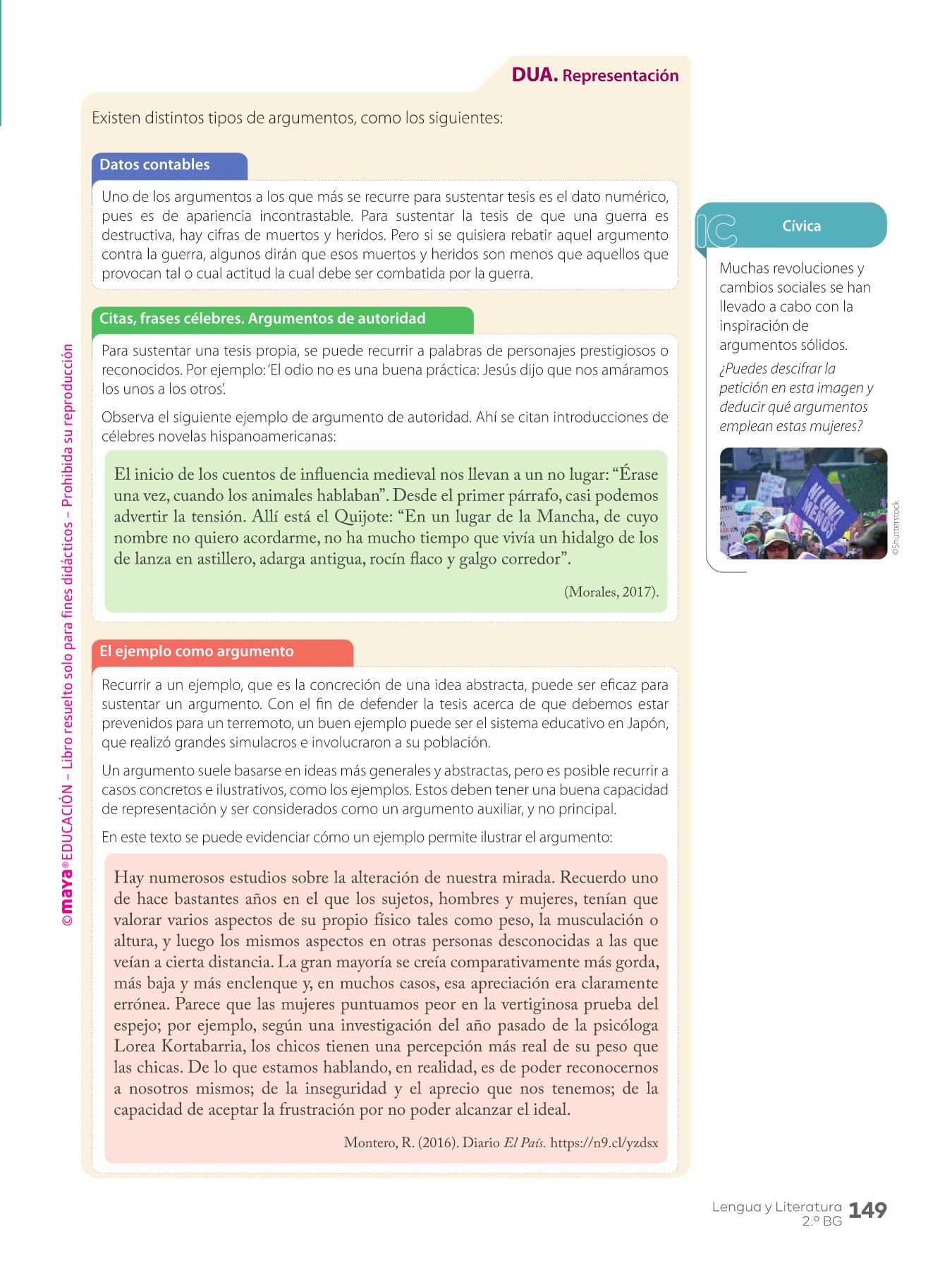 DUA. Representación

Existen distintos tipos de argumentos, como los siguientes:

Datos contables

Uno de los argumentos a los que más se recurre para sustentar tesis es el dato numérico, pues es de apariencia incontrastable. Para sustentar la tesis de que una guerra es destructiva, hay cifras de muertos y heridos. Pero si se quisiera rebatir aquel argumento contra la guerra, algunos dirán que esos muertos y heridos son menos que aquellos que provocan tal o cual actitud la cual debe ser combatida por la guerra.

Citas, frases célebres. Argumentos de autoridad

Para sustentar una tesis propia, se puede recurrir a palabras de personajes prestigiosos o reconocidos. Por ejemplo: 'El odio no es una buena práctica: Jesús dijo que nos amáramos los unos a los otros'.

Observa el siguiente ejemplo de argumento de autoridad. Ahí se citan introducciones de célebres novelas hispanoamericanas:

El inicio de los cuentos de influencia medieval nos llevan a un no lugar: "Érase una vez, cuando los animales hablaban". Desde el primer párrafo, casi podemos advertir la tensión. Allí está el Quijote: "En un lugar de la Mancha, de cuyo nombre no quiero acordarme, no ha mucho tiempo que vivía un hidalgo de los de lanza en astillero, adarga antigua, rocín flaco y galgo corredor".

(Morales, 2017).

El ejemplo como argumento

Recurrir a un ejemplo, que es la concreción de una idea abstracta, puede ser eficaz para sustentar un argumento. Con el fin de defender la tesis acerca de que debemos estar prevenidos para un terremoto, un buen ejemplo puede ser el sistema educativo en Japón, que realizó grandes simulacros e involucraron a su población.

Un argumento suele basarse en ideas más generales y abstractas, pero es posible recurrir a casos concretos e ilustrativos, como los ejemplos. Estos deben tener una buena capacidad de representación y ser considerados como un argumento auxiliar, y no principal.

En este texto se puede evidenciar cómo un ejemplo permite ilustrar el argumento:

Hay numerosos estudios sobre la alteración de nuestra mirada. Recuerdo uno de hace bastantes años en el que los sujetos, hombres y mujeres, tenían que valorar varios aspectos de su propio físico tales como peso, la musculación o altura, y luego los mismos aspectos en otras personas desconocidas a las que veían a cierta distancia. La gran mayoría se creía comparativamente más gorda, más baja y más enclenque y, en muchos casos, esa apreciación era claramente errónea. Parece que las mujeres puntuamos peor en la vertiginosa prueba del espejo; por ejemplo, según una investigación del año pasado de la psicóloga Lorea Kortabarria, los chicos tienen una percepción más real de su peso que las chicas. De lo que estamos hablando, en realidad, es de poder reconocernos a nosotros mismos; de la inseguridad y el aprecio que nos tenemos; de la capacidad de aceptar la frustración por no poder alcanzar el ideal.

Montero, R. (2016). Diario El País. https://n9.cl/yzdsx

IC Cívica

Muchas revoluciones y cambios sociales se han llevado a cabo con la inspiración de argumentos sólidos.

¿Puedes descifrar la petición en esta imagen y deducir qué argumentos emplean estas mujeres?

NI UNA MENOS

©Shutterstock

©maya® EDUCACIÓN – Libro resuelto solo para fines didácticos – Prohibida su reproducción

Lengua y Literatura 2.º BG 149